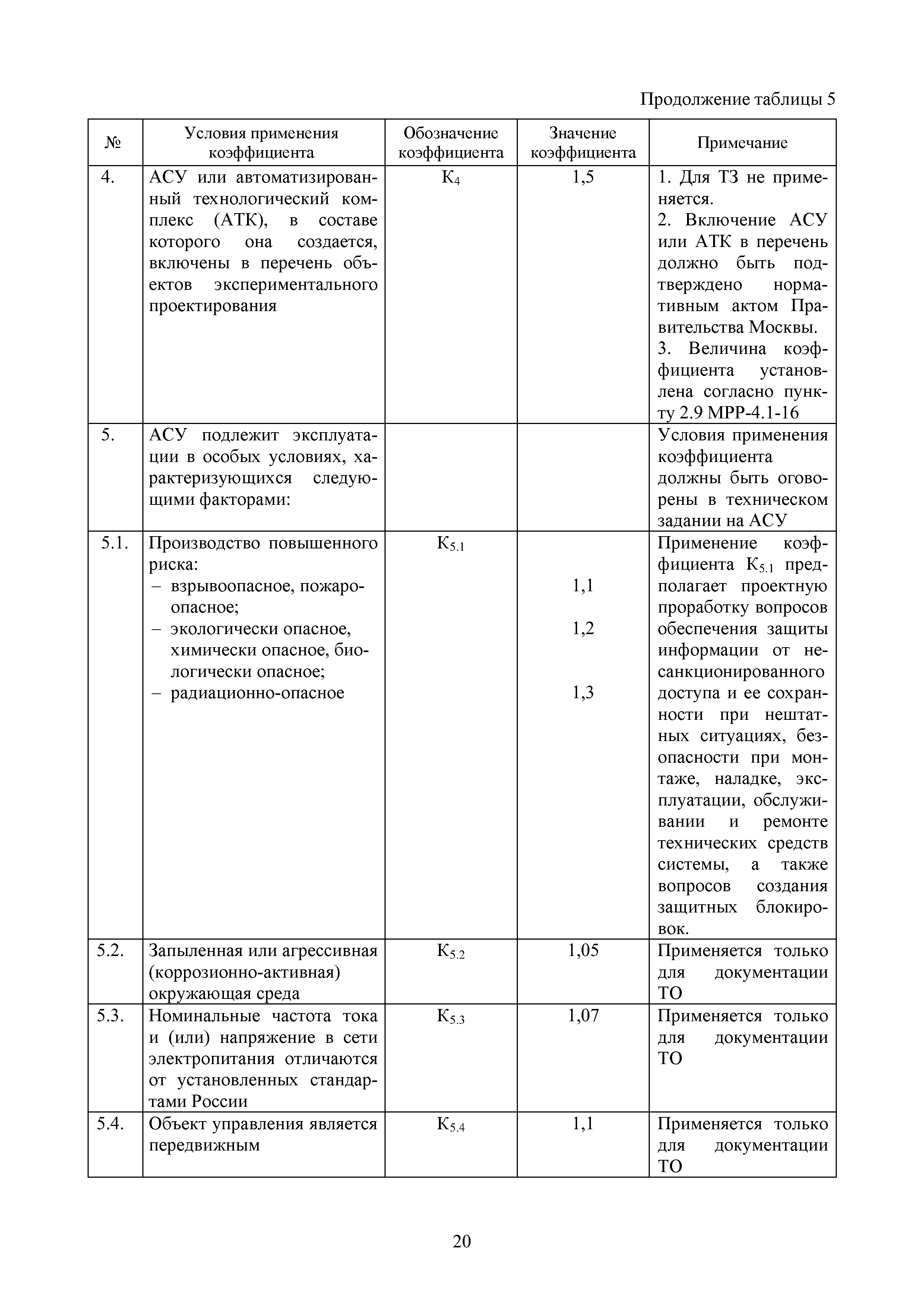 Продолжение таблицы 5

| № | Условия применения коэффициента | Обозначение коэффициента | Значение коэффициента | Примечание |
|---|---|---|---|---|
| 4. | АСУ или автоматизированный технологический комплекс (АТК), в составе которого она создается, включены в перечень объектов экспериментального проектирования | $К_4$ | 1,5 | 1. Для ТЗ не применяется. 2. Включение АСУ или АТК в перечень должно быть подтверждено нормативным актом Правительства Москвы. 3. Величина коэффициента установлена согласно пункту 2.9 МРР-4.1-16 |
| 5. | АСУ подлежит эксплуатации в особых условиях, характеризующихся следующими факторами: | | | Условия применения коэффициента должны быть оговорены в техническом задании на АСУ |
| 5.1. | Производство повышенного риска: – взрывоопасное, пожароопасное; – экологически опасное, химически опасное, биологически опасное; – радиационно-опасное | $К_{5.1}$ | 1,1 1,2 1,3 | Применение коэффициента $К_{5.1}$ предполагает проектную проработку вопросов обеспечения защиты информации от несанкционированного доступа и ее сохранности при нештатных ситуациях, безопасности при монтаже, наладке, эксплуатации, обслуживании и ремонте технических средств системы, а также вопросов создания защитных блокировок. |
| 5.2. | Запыленная или агрессивная (коррозионно-активная) окружающая среда | $К_{5.2}$ | 1,05 | Применяется только для документации ТО |
| 5.3. | Номинальные частота тока и (или) напряжение в сети электропитания отличаются от установленных стандартами России | $К_{5.3}$ | 1,07 | Применяется только для документации ТО |
| 5.4. | Объект управления является передвижным | $К_{5.4}$ | 1,1 | Применяется только для документации ТО |

20